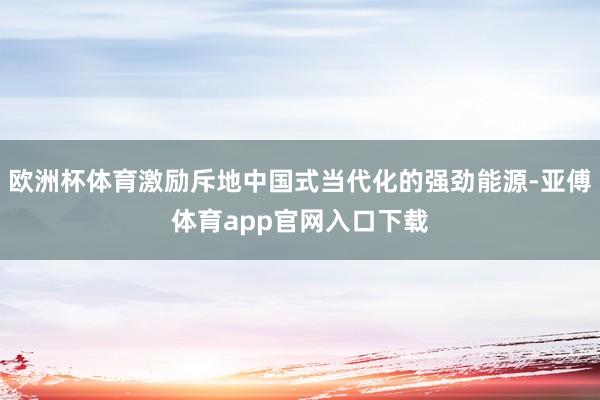 欧洲杯体育激励斥地中国式当代化的强劲能源-亚傅体育app官网入口下载